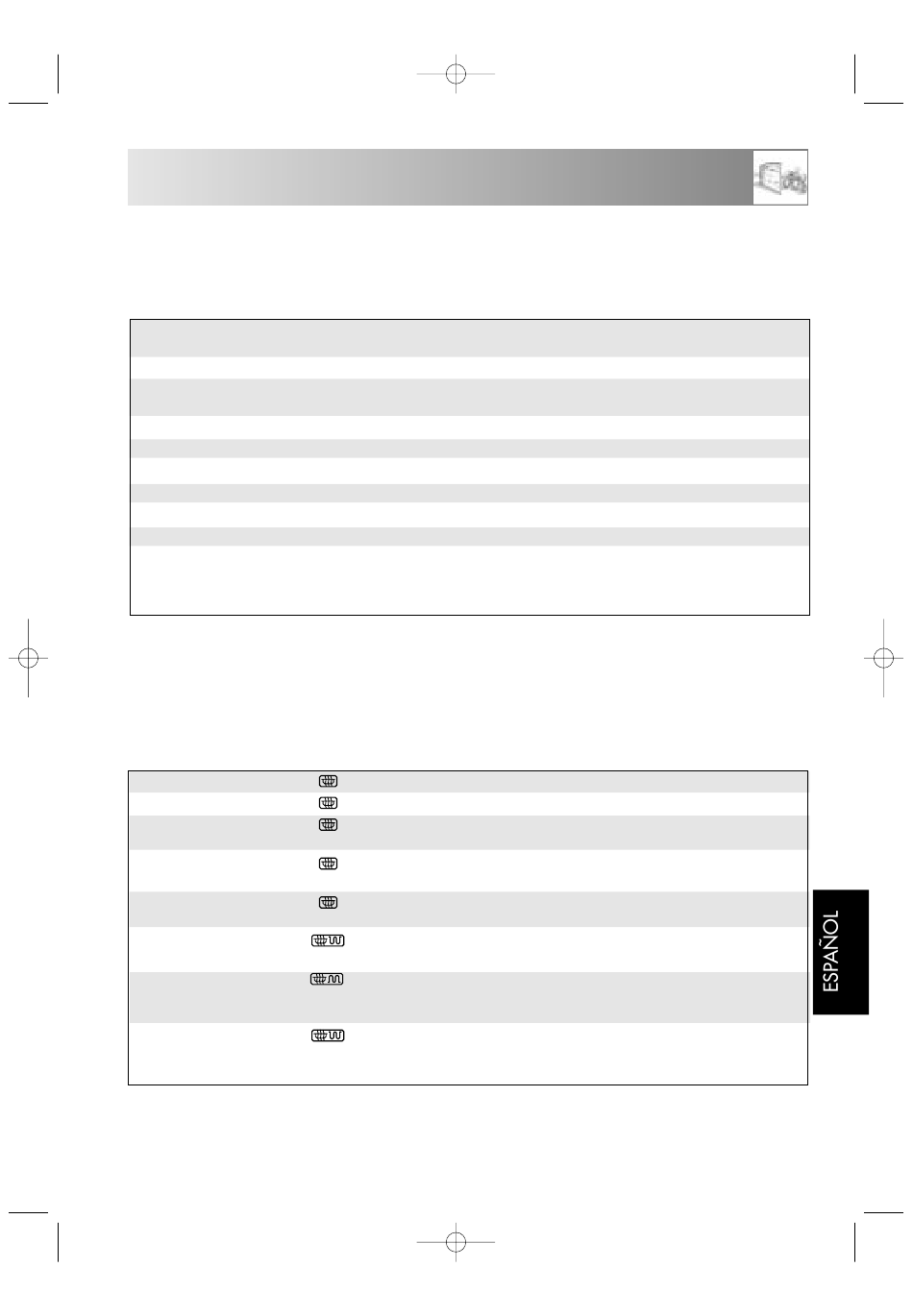 ESPAÑOL